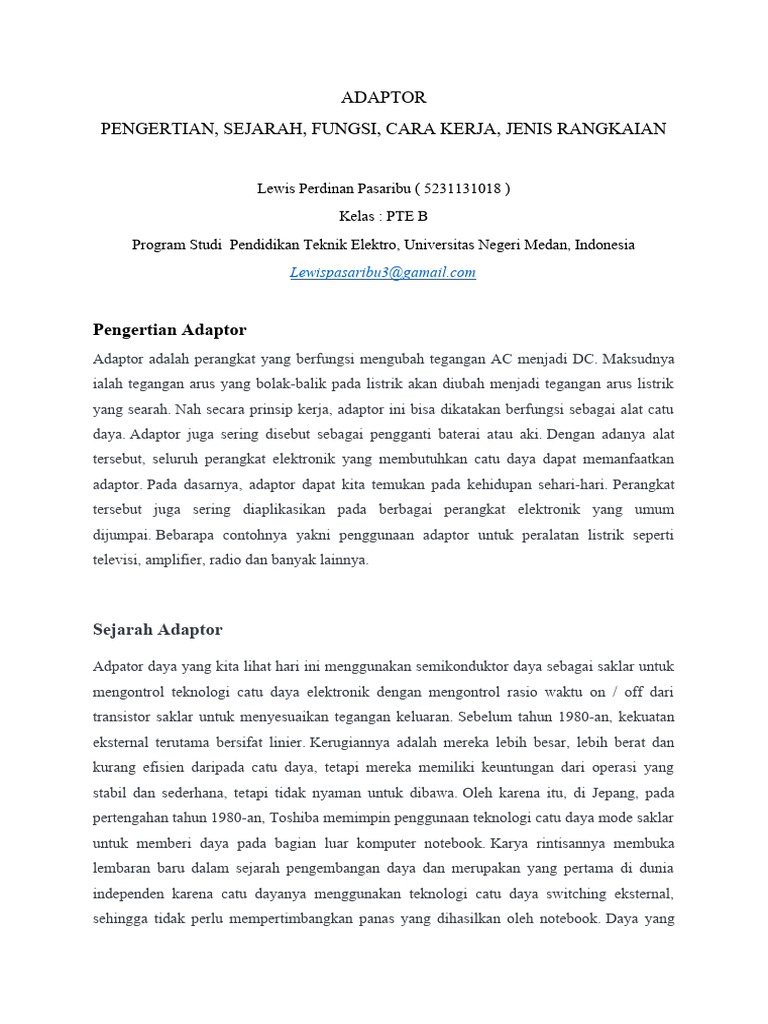 ADAPTOR
PENGERTIAN, SEJARAH, FUNGSI, CARA KERJA, JENIS RANGKAIAN

Lewis Perdinan Pasaribu ( 5231131018 )
Kelas : PTE B
Program Studi Pendidikan Teknik Elektro, Universitas Negeri Medan, Indonesia
Lewispasaribu3@gamail.com

Pengertian Adaptor

Adaptor adalah perangkat yang berfungsi mengubah tegangan AC menjadi DC. Maksudnya ialah tegangan arus yang bolak-balik pada listrik akan diubah menjadi tegangan arus listrik yang searah. Nah secara prinsip kerja, adaptor ini bisa dikatakan berfungsi sebagai alat catu daya. Adaptor juga sering disebut sebagai pengganti baterai atau aki. Dengan adanya alat tersebut, seluruh perangkat elektronik yang membutuhkan catu daya dapat memanfaatkan adaptor. Pada dasarnya, adaptor dapat kita temukan pada kehidupan sehari-hari. Perangkat tersebut juga sering diaplikasikan pada berbagai perangkat elektronik yang umum dijumpai. Bebarapa contohnya yakni penggunaan adaptor untuk peralatan listrik seperti televisi, amplifier, radio dan banyak lainnya.

Sejarah Adaptor

Adpator daya yang kita lihat hari ini menggunakan semikonduktor daya sebagai saklar untuk mengontrol teknologi catu daya elektronik dengan mengontrol rasio waktu on / off dari transistor saklar untuk menyesuaikan tegangan keluaran. Sebelum tahun 1980-an, kekuatan eksternal terutama bersifat linier. Kerugiannya adalah mereka lebih besar, lebih berat dan kurang efisien daripada catu daya, tetapi mereka memiliki keuntungan dari operasi yang stabil dan sederhana, tetapi tidak nyaman untuk dibawa. Oleh karena itu, di Jepang, pada pertengahan tahun 1980-an, Toshiba memimpin penggunaan teknologi catu daya mode saklar untuk memberi daya pada bagian luar komputer notebook. Karya rintisannya membuka lembaran baru dalam sejarah pengembangan daya dan merupakan yang pertama di dunia independen karena catu dayanya menggunakan teknologi catu daya switching eksternal, sehingga tidak perlu mempertimbangkan panas yang dihasilkan oleh notebook. Daya yang